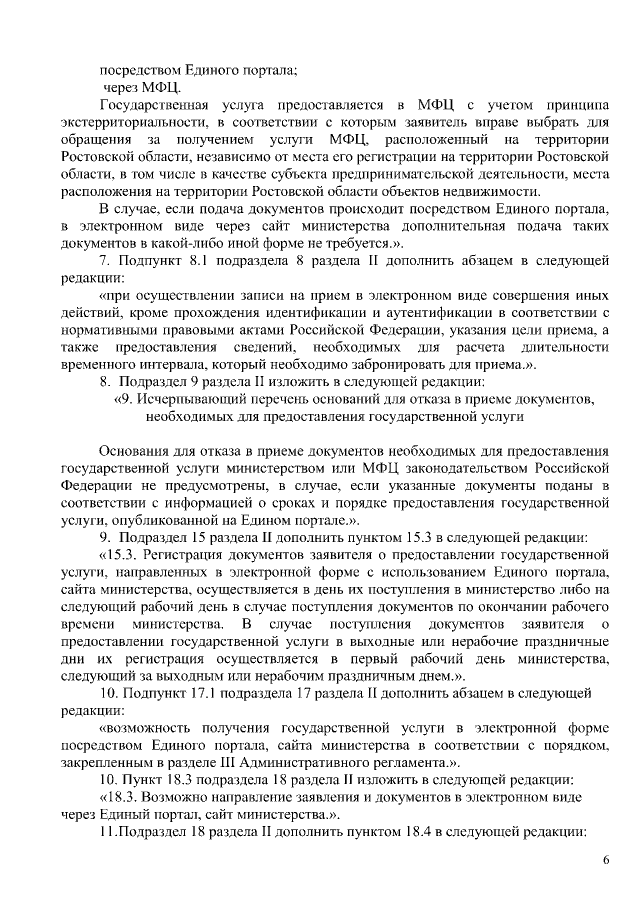 посредством Единого портала;

через МФЦ.

Государственная услуга предоставляется в МФЦ с учетом принципа экстерриториальности, в соответствии с которым заявитель вправе выбрать для обращения за получением услуги МФЦ, расположенный на территории Ростовской области, независимо от места его регистрации на территории Ростовской области, в том числе в качестве субъекта предпринимательской деятельности, места расположения на территории Ростовской области объектов недвижимости.

В случае, если подача документов происходит посредством Единого портала, в электронном виде через сайт министерства дополнительная подача таких документов в какой-либо иной форме не требуется.».

7. Подпункт 8.1 подраздела 8 раздела II дополнить абзацем в следующей редакции:

«при осуществлении записи на прием в электронном виде совершения иных действий, кроме прохождения идентификации и аутентификации в соответствии с нормативными правовыми актами Российской Федерации, указания цели приема, а также предоставления сведений, необходимых для расчета длительности временного интервала, который необходимо забронировать для приема.».

8. Подраздел 9 раздела II изложить в следующей редакции:

«9. Исчерпывающий перечень оснований для отказа в приеме документов, необходимых для предоставления государственной услуги

Основания для отказа в приеме документов необходимых для предоставления государственной услуги министерством или МФЦ законодательством Российской Федерации не предусмотрены, в случае, если указанные документы поданы в соответствии с информацией о сроках и порядке предоставления государственной услуги, опубликованной на Едином портале.».

9. Подраздел 15 раздела II дополнить пунктом 15.3 в следующей редакции:

«15.3. Регистрация документов заявителя о предоставлении государственной услуги, направленных в электронной форме с использованием Единого портала, сайта министерства, осуществляется в день их поступления в министерство либо на следующий рабочий день в случае поступления документов по окончании рабочего времени министерства. В случае поступления документов заявителя о предоставлении государственной услуги в выходные или нерабочие праздничные дни их регистрация осуществляется в первый рабочий день министерства, следующий за выходным или нерабочим праздничным днем.».

10. Подпункт 17.1 подраздела 17 раздела II дополнить абзацем в следующей редакции:

«возможность получения государственной услуги в электронной форме посредством Единого портала, сайта министерства в соответствии с порядком, закрепленным в разделе III Административного регламента.».

10. Пункт 18.3 подраздела 18 раздела II изложить в следующей редакции:

«18.3. Возможно направление заявления и документов в электронном виде через Единый портал, сайт министерства.».

11.Подраздел 18 раздела II дополнить пунктом 18.4 в следующей редакции:

6